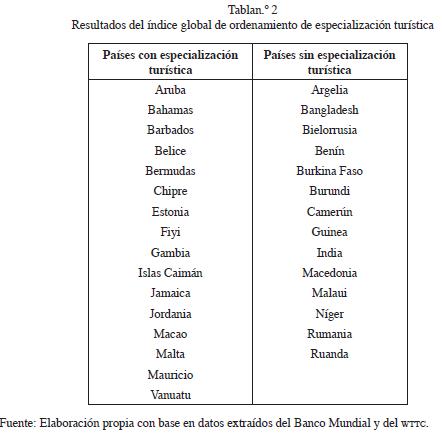 Tablan.° 2
Resultados del índice global de ordenamiento de especialización turística

| Países con especialización turística | Países sin especialización turística |
|---|---|
| Aruba | Argelia |
| Bahamas | Bangladesh |
| Barbados | Bielorrusia |
| Belice | Benín |
| Bermudas | Burkina Faso |
| Chipre | Burundi |
| Estonia | Camerún |
| Fiyi | Guinea |
| Gambia | India |
| Islas Caimán | Macedonia |
| Jamaica | Malaui |
| Jordania | Níger |
| Macao | Rumania |
| Malta | Ruanda |
| Mauricio | |
| Vanuatu | |

Fuente: Elaboración propia con base en datos extraídos del Banco Mundial y del WTTC.